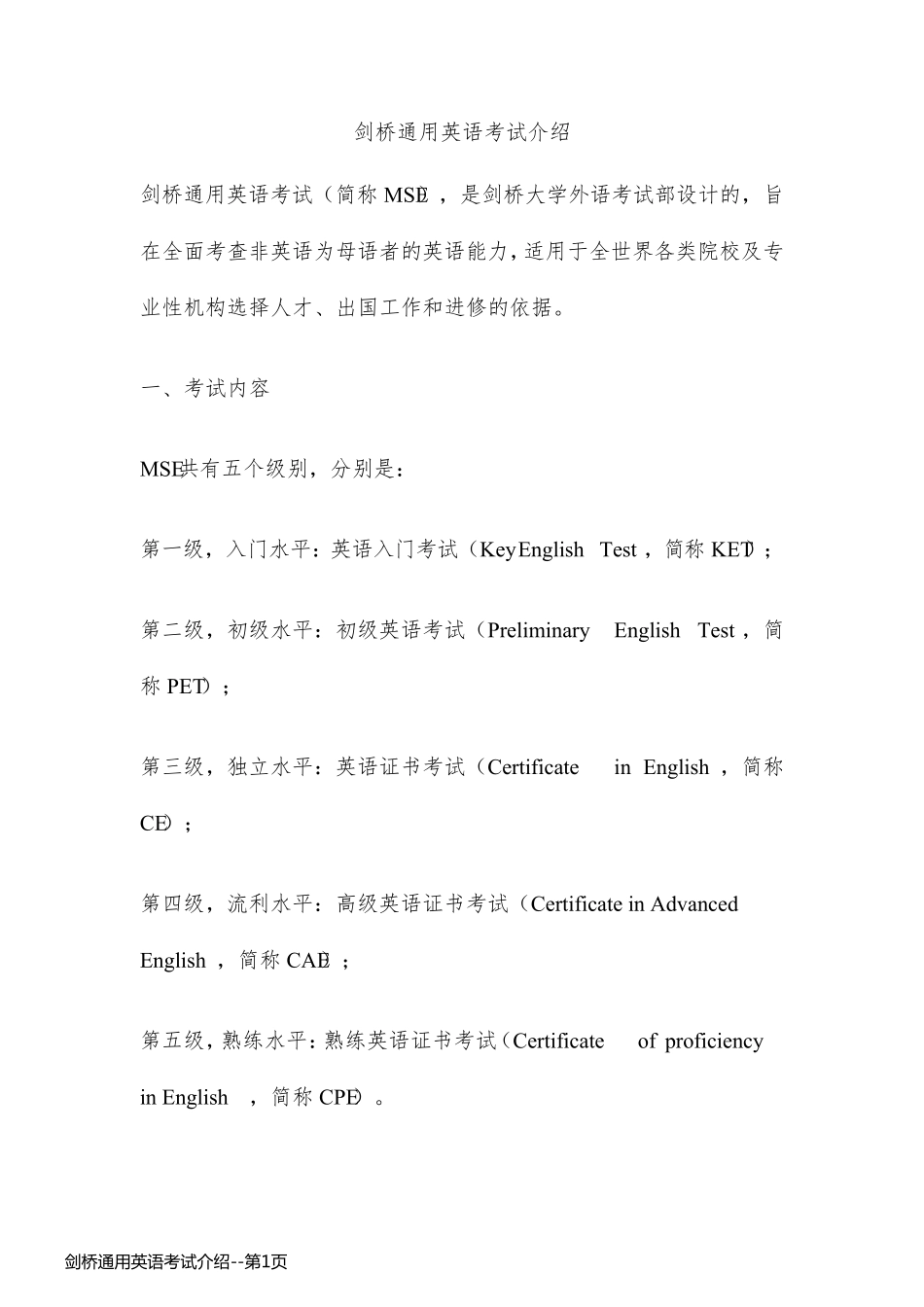 剑桥通用英语考试介绍

剑桥通用英语考试（简称 MSE），是剑桥大学外语考试部设计的，旨在全面考查非英语为母语者的英语能力，适用于全世界各类院校及专业性机构选择人才、出国工作和进修的依据。

一、考试内容

MSE共有五个级别，分别是：

第一级，入门水平：英语入门考试（KeyEnglish Test，简称 KET）；

第二级，初级水平：初级英语考试（Preliminary English Test，简称 PET）；

第三级，独立水平：英语证书考试（Certificate in English，简称 CE）；

第四级，流利水平：高级英语证书考试（Certificate in Advanced English，简称 CAE）；

第五级，熟练水平：熟练英语证书考试（Certificate of proficiency in English，简称 CPE）。

剑桥通用英语考试介绍--第1页